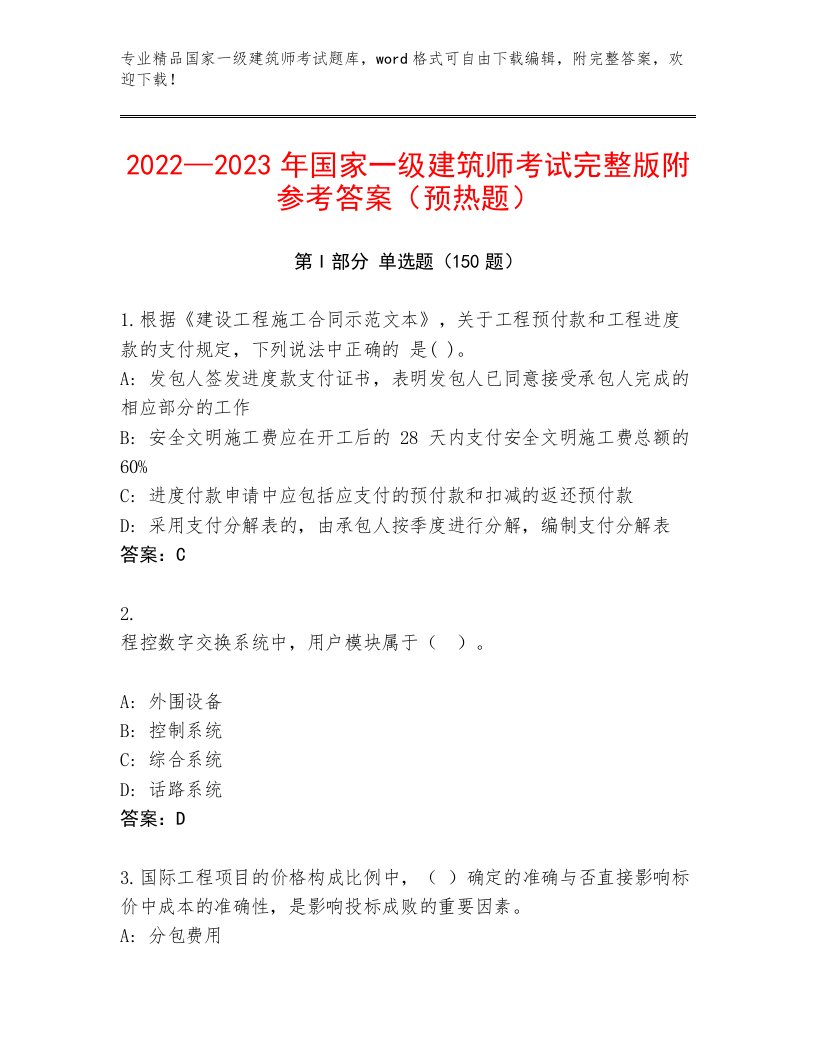 专业精品国家一级建筑师考试题库，word格式可自由下载编辑，附完整答案，欢迎下载！

2022—2023年国家一级建筑师考试完整版附参考答案（预热题）

第Ⅰ部分 单选题（150题）

1.根据《建设工程施工合同示范文本》，关于工程预付款和工程进度款的支付规定，下列说法中正确的 是( )。
A：发包人签发进度款支付证书，表明发包人已同意接受承包人完成的相应部分的工作
B：安全文明施工费应在开工后的 28 天内支付安全文明施工费总额的60%
C：进度付款申请中应包括应支付的预付款和扣减的返还预付款
D：采用支付分解表的，由承包人按季度进行分解，编制支付分解表
答案：C

2.
程控数字交换系统中，用户模块属于（ ）。

A：外围设备
B：控制系统
C：综合系统
D：话路系统
答案：D

3.国际工程项目的价格构成比例中，（ ）确定的准确与否直接影响标价中成本的准确性，是影响投标成败的重要因素。
A：分包费用